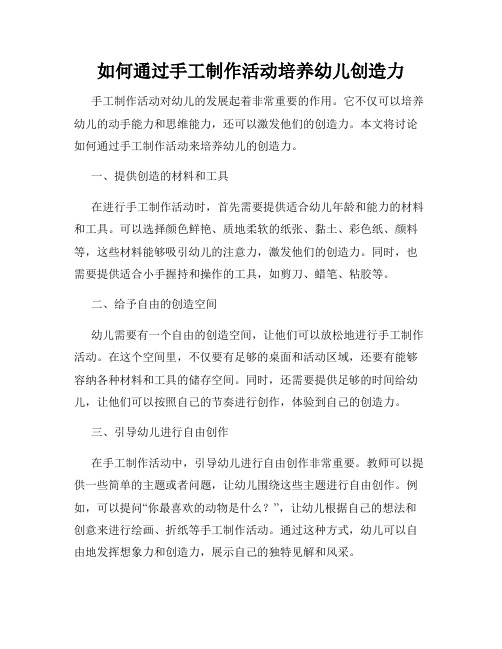 如何通过手工制作活动培养幼儿创造力

手工制作活动对幼儿的发展起着非常重要的作用。它不仅可以培养幼儿的动手能力和思维能力，还可以激发他们的创造力。本文将讨论如何通过手工制作活动来培养幼儿的创造力。

一、提供创造的材料和工具

在进行手工制作活动时，首先需要提供适合幼儿年龄和能力的材料和工具。可以选择颜色鲜艳、质地柔软的纸张、黏土、彩色纸、颜料等，这些材料能够吸引幼儿的注意力，激发他们的创造力。同时，也需要提供适合小手握持和操作的工具，如剪刀、蜡笔、粘胶等。

二、给予自由的创造空间

幼儿需要有一个自由的创造空间，让他们可以放松地进行手工制作活动。在这个空间里，不仅要有足够的桌面和活动区域，还要有能够容纳各种材料和工具的储存空间。同时，还需要提供足够的时间给幼儿，让他们可以按照自己的节奏进行创作，体验到自己的创造力。

三、引导幼儿进行自由创作

在手工制作活动中，引导幼儿进行自由创作非常重要。教师可以提供一些简单的主题或者问题，让幼儿围绕这些主题进行自由创作。例如，可以提问“你最喜欢的动物是什么？”，让幼儿根据自己的想法和创意来进行绘画、折纸等手工制作活动。通过这种方式，幼儿可以自由地发挥想象力和创造力，展示自己的独特见解和风采。